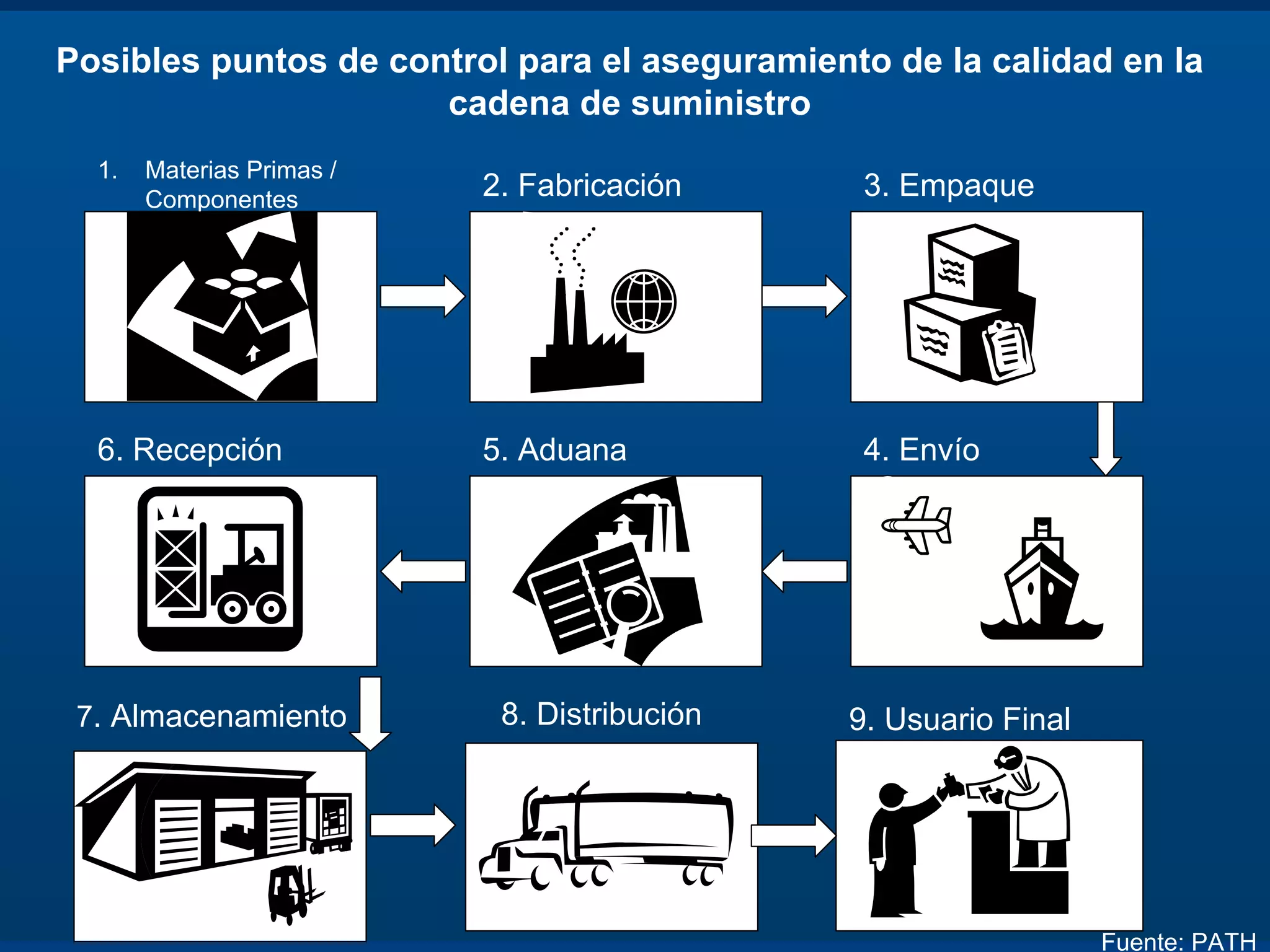 Posibles puntos de control para el aseguramiento de la calidad en la cadena de suministro

1. Materias Primas / Componentes

2. Fabricación

3. Empaque

6. Recepción

5. Aduana

4. Envío

7. Almacenamiento

8. Distribución

9. Usuario Final

Fuente: PATH